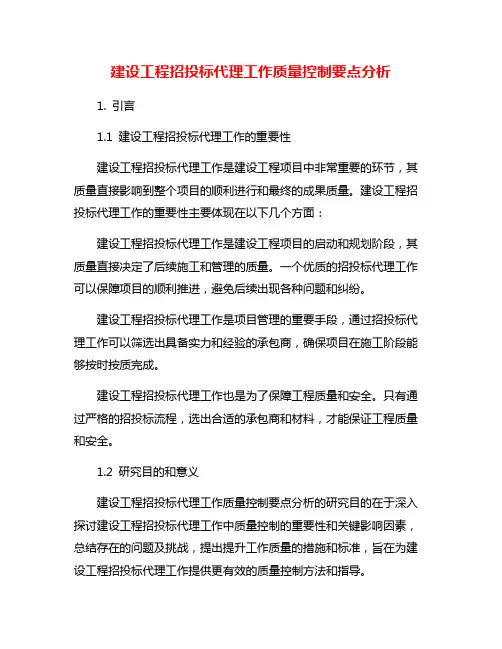 建设工程招投标代理工作质量控制要点分析

1. 引言

1.1 建设工程招投标代理工作的重要性

建设工程招投标代理工作是建设工程项目中非常重要的环节，其质量直接影响到整个项目的顺利进行和最终的成果质量。建设工程招投标代理工作的重要性主要体现在以下几个方面：

建设工程招投标代理工作是建设工程项目的启动和规划阶段，其质量直接决定了后续施工和管理的质量。一个优质的招投标代理工作可以保障项目的顺利推进，避免后续出现各种问题和纠纷。

建设工程招投标代理工作是项目管理的重要手段，通过招投标代理工作可以筛选出具备实力和经验的承包商，确保项目在施工阶段能够按时按质完成。

建设工程招投标代理工作也是为了保障工程质量和安全。只有通过严格的招投标流程，选出合适的承包商和材料，才能保证工程质量和安全。

1.2 研究目的和意义

建设工程招投标代理工作质量控制要点分析的研究目的在于深入探讨建设工程招投标代理工作中质量控制的重要性和关键影响因素，总结存在的问题及挑战，提出提升工作质量的措施和标准，旨在为建设工程招投标代理工作提供更有效的质量控制方法和指导。